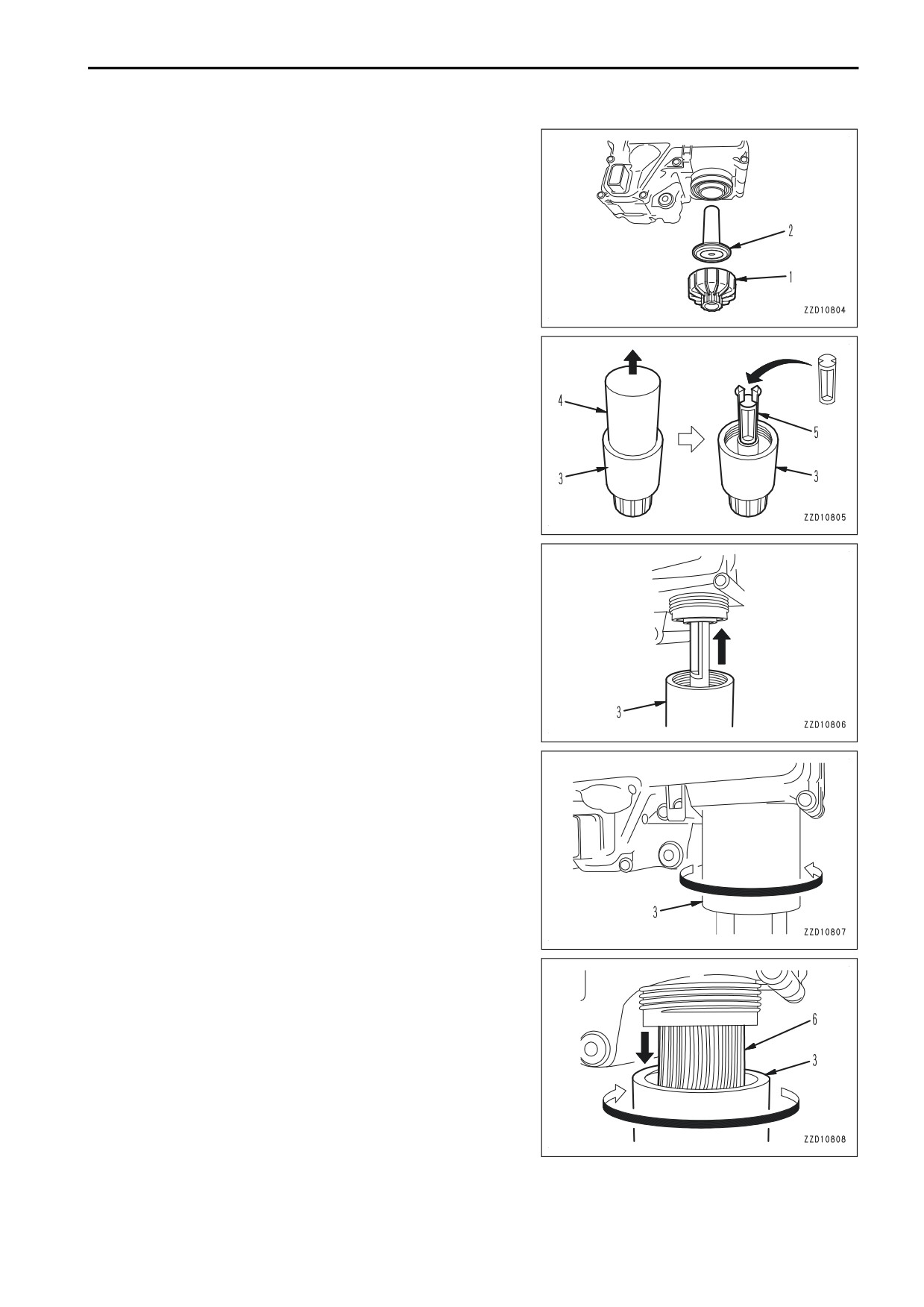 2
1
ZZD10804

4
3
5
3
ZZD10805

3
ZZD10806

3
ZZD10807

6
3
ZZD10808